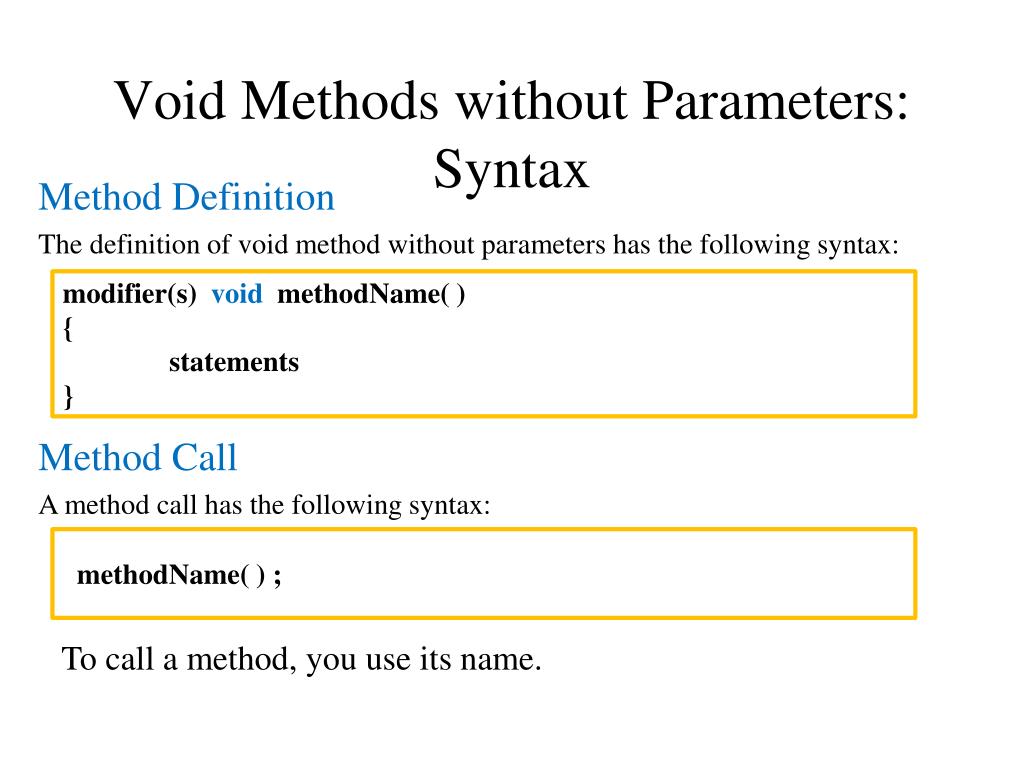 Void Methods without Parameters: Syntax

Method Definition

The definition of void method without parameters has the following syntax:

modifier(s) void methodName( )
{
statements
}

Method Call

A method call has the following syntax:

methodName( ) ;

To call a method, you use its name.